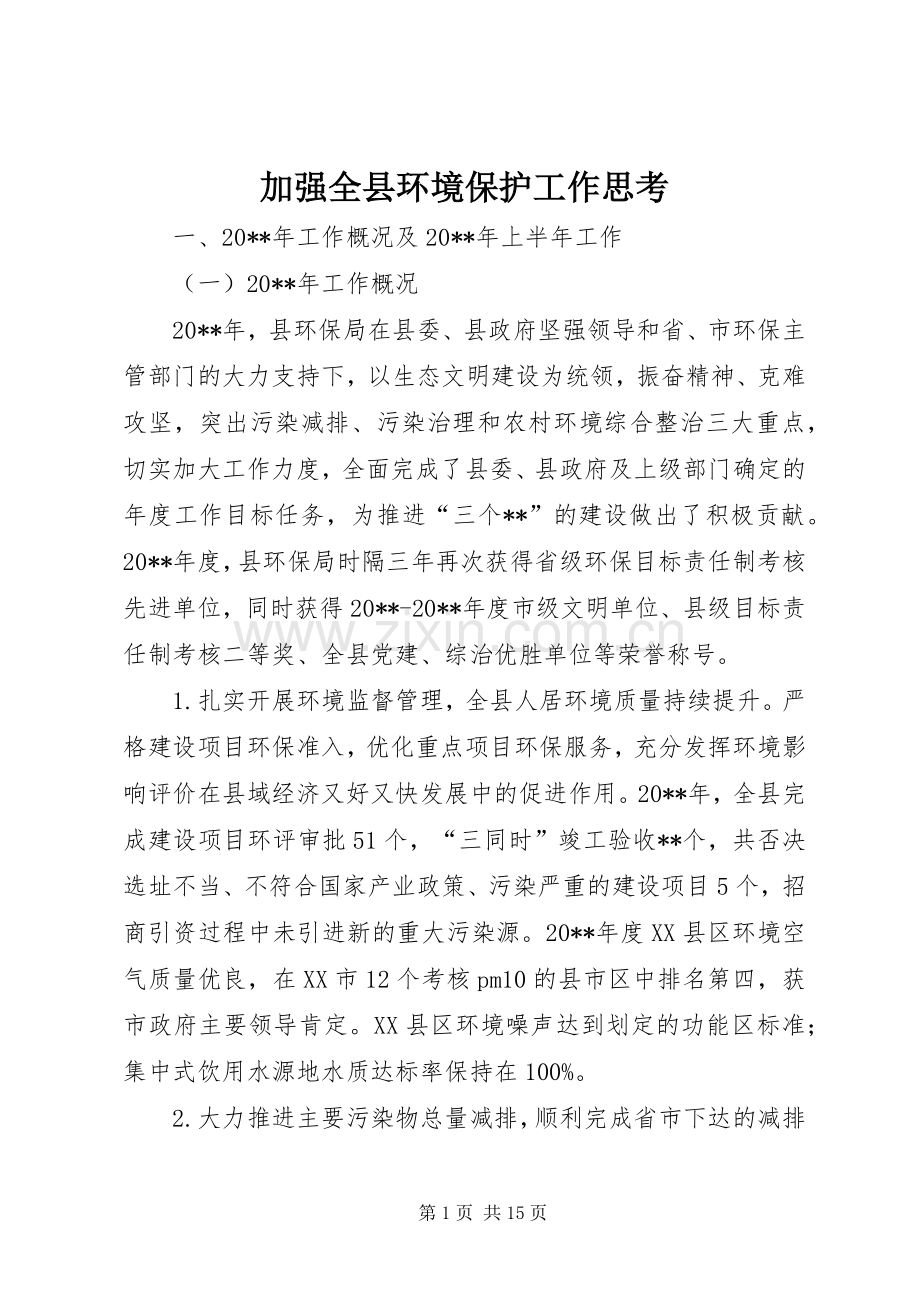 加强全县环境保护工作思考

一、20**年工作概况及20**年上半年工作

（一）20**年工作概况

20**年，县环保局在县委、县政府坚强领导和省、市环保主管部门的大力支持下，以生态文明建设为统领，振奋精神、克难攻坚，突出污染减排、污染治理和农村环境综合整治三大重点，切实加大工作力度，全面完成了县委、县政府及上级部门确定的年度工作目标任务，为推进“三个**”的建设做出了积极贡献。20**年度，县环保局时隔三年再次获得省级环保目标责任制考核先进单位，同时获得20**-20**年度市级文明单位、县级目标责任制考核二等奖、全县党建、综治优胜单位等荣誉称号。

1.扎实开展环境监督管理，全县人居环境质量持续提升。严格建设项目环保准入，优化重点项目环保服务，充分发挥环境影响评价在县域经济又好又快发展中的促进作用。20**年，全县完成建设项目环评审批51个，“三同时”竣工验收**个，共否决选址不当、不符合国家产业政策、污染严重的建设项目5个，招商引资过程中未引进新的重大污染源。20**年度XX县区环境空气质量优良，在XX市12个考核pm10的县市区中排名第四，获市政府主要领导肯定。XX县区环境噪声达到划定的功能区标准；集中式饮用水源地水质达标率保持在100%。

2.大力推进主要污染物总量减排，顺利完成省市下达的减排

第1页 共15页

www.zixin.com.cn